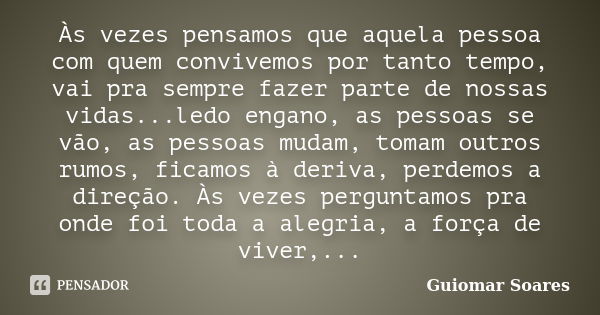 Às vezes pensamos que aquela pessoa com quem convivemos por tanto tempo, vai pra sempre fazer parte de nossas vidas...ledo engano, as pessoas se vão, as pessoas mudam, tomam outros rumos, ficamos à deriva, perdemos a direção. Às vezes perguntamos pra onde foi toda a alegria, a força de viver,...

PENSADOR

Guiomar Soares